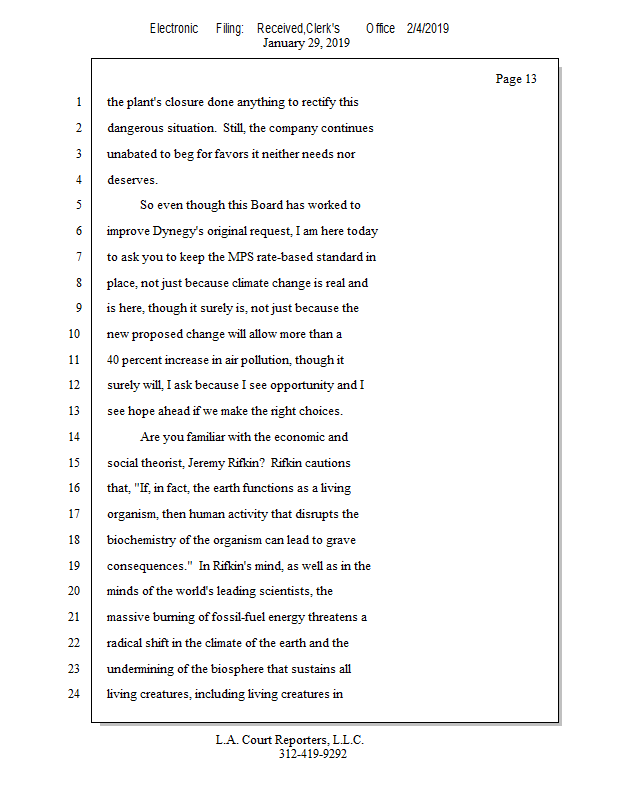 Electronic Filing: Received,Clerk's Office 2/4/2019
January 29, 2019

Page 13

1 the plant's closure done anything to rectify this
2 dangerous situation. Still, the company continues
3 unabated to beg for favors it neither needs nor
4 deserves.
5 So even though this Board has worked to
6 improve Dynegy's original request, I am here today
7 to ask you to keep the MPS rate-based standard in
8 place, not just because climate change is real and
9 is here, though it surely is, not just because the
10 new proposed change will allow more than a
11 40 percent increase in air pollution, though it
12 surely will, I ask because I see opportunity and I
13 see hope ahead if we make the right choices.
14 Are you familiar with the economic and
15 social theorist, Jeremy Rifkin? Rifkin cautions
16 that, "If, in fact, the earth functions as a living
17 organism, then human activity that disrupts the
18 biochemistry of the organism can lead to grave
19 consequences." In Rifkin's mind, as well as in the
20 minds of the world's leading scientists, the
21 massive burning of fossil-fuel energy threatens a
22 radical shift in the climate of the earth and the
23 undermining of the biosphere that sustains all
24 living creatures, including living creatures in

L.A. Court Reporters, L.L.C.
312-419-9292